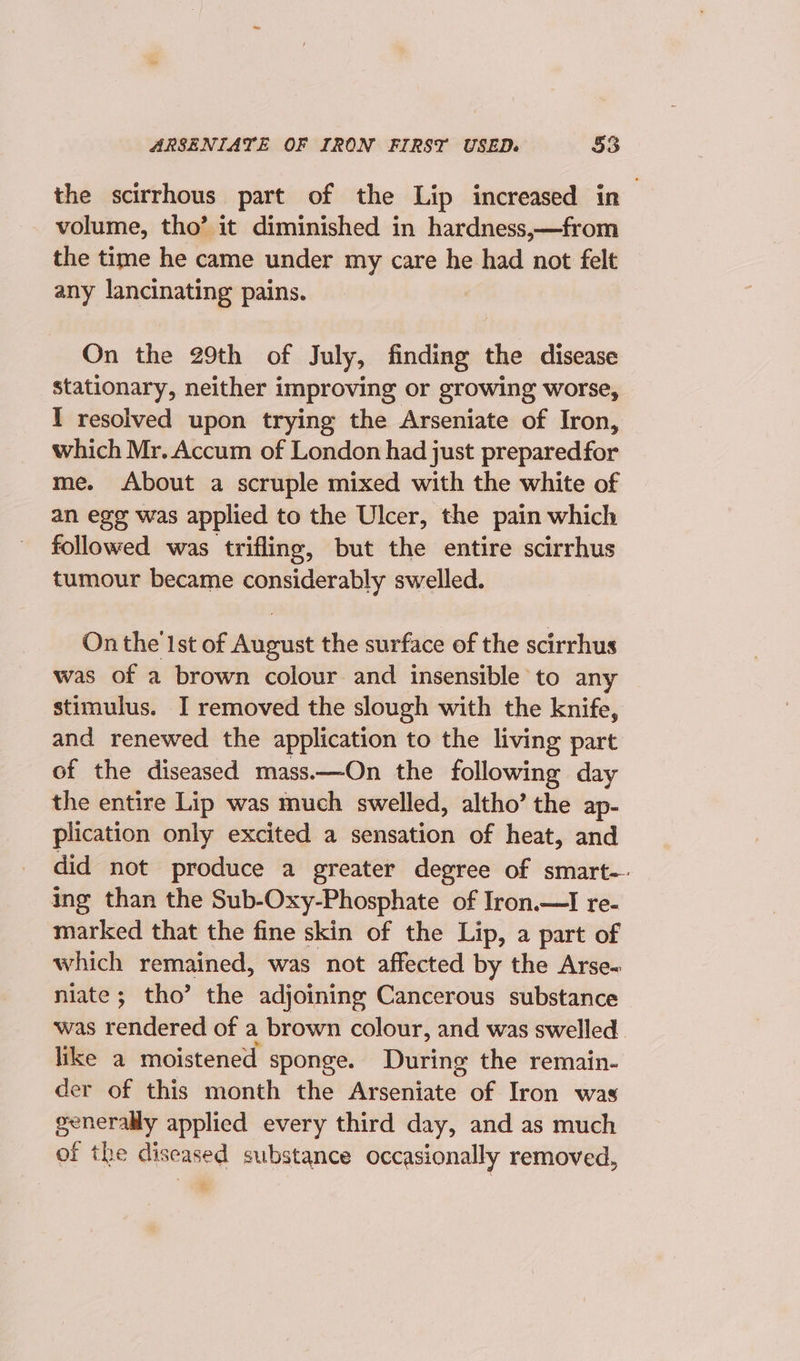 ARSENIATE OF IRON FIRST USED. 53

the scirrhous part of the Lip increased in volume, tho' it diminished in hardness,—from the time he came under my care he had not felt any lancinating pains.

On the 29th of July, finding the disease stationary, neither improving or growing worse, I resolved upon trying the Arseniate of Iron, which Mr. Accum of London had just preparedfor me. About a scruple mixed with the white of an egg was applied to the Ulcer, the pain which followed was trifling, but the entire scirrhus tumour became considerably swelled.

On the 1st of August the surface of the scirrhus was of a brown colour and insensible to any stimulus. I removed the slough with the knife, and renewed the application to the living part of the diseased mass.—On the following day the entire Lip was much swelled, altho' the application only excited a sensation of heat, and did not produce a greater degree of smarting than the Sub-Oxy-Phosphate of Iron.—I remarked that the fine skin of the Lip, a part of which remained, was not affected by the Arseniate; tho' the adjoining Cancerous substance was rendered of a brown colour, and was swelled like a moistened sponge. During the remainder of this month the Arseniate of Iron was generally applied every third day, and as much of the diseased substance occasionally removed,